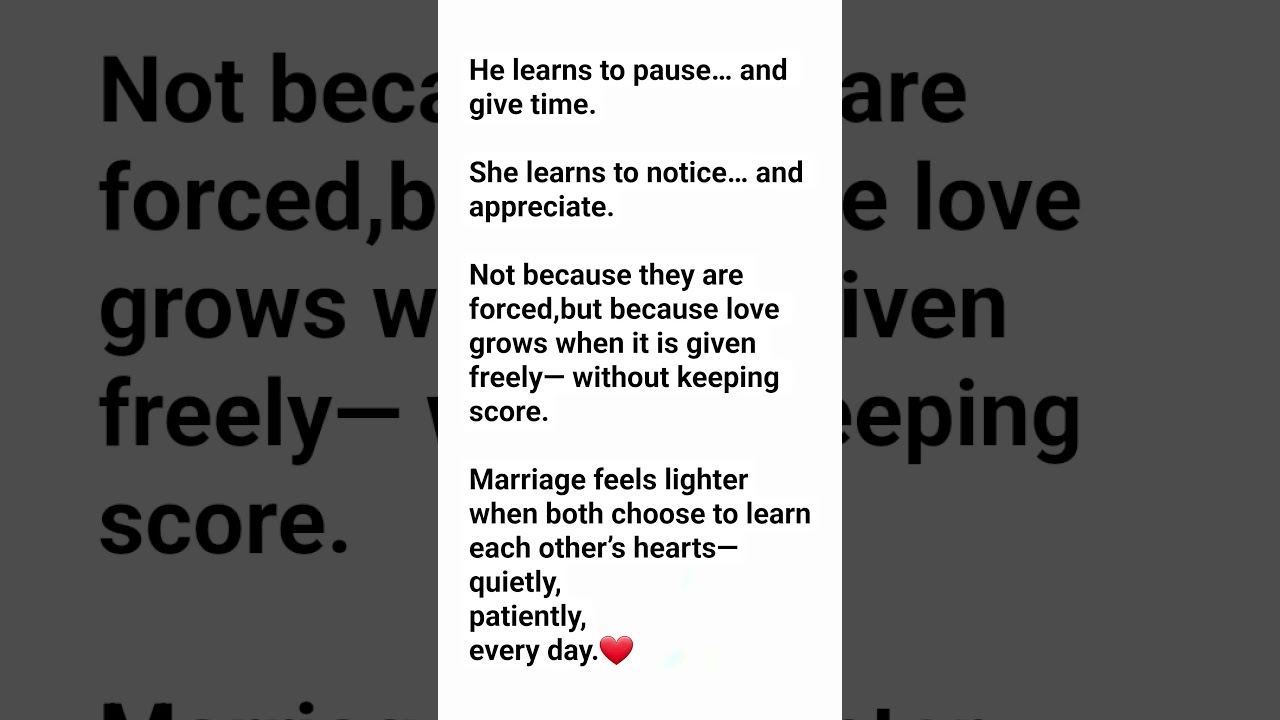 He learns to pause… and give time.

She learns to notice… and appreciate.

Not because they are forced,but because love grows when it is given freely— without keeping score.

Marriage feels lighter when both choose to learn each other's hearts—
quietly,
patiently,
every day.❤️